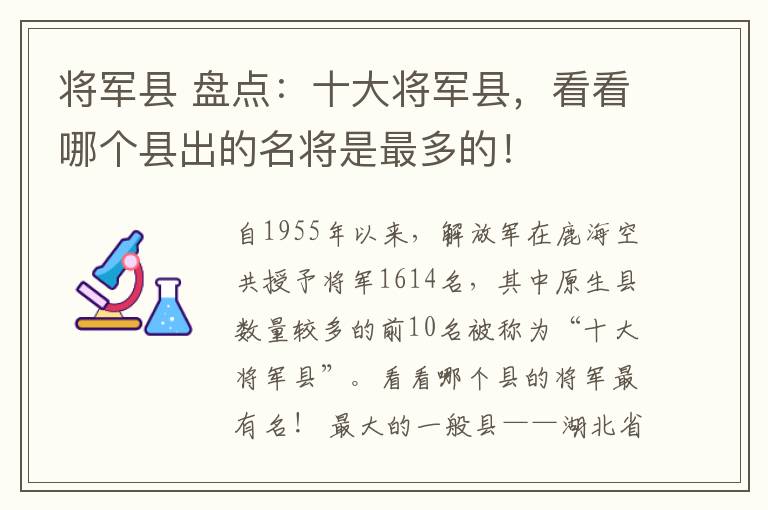 将军县 盘点：十大将军县，看看哪个县出的名将是最多的！

自1955年以来，解放军在鹿海空共授予将军1614名，其中原生县数量较多的前10名被称为“十大将军县”。看看哪个县的将军最有名！ 最大的一般县——湖北省